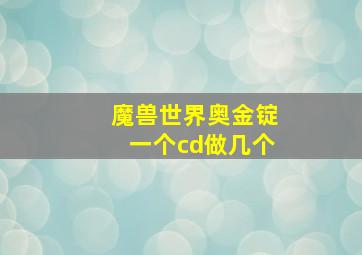 魔兽世界奥金锭
一个cd做几个